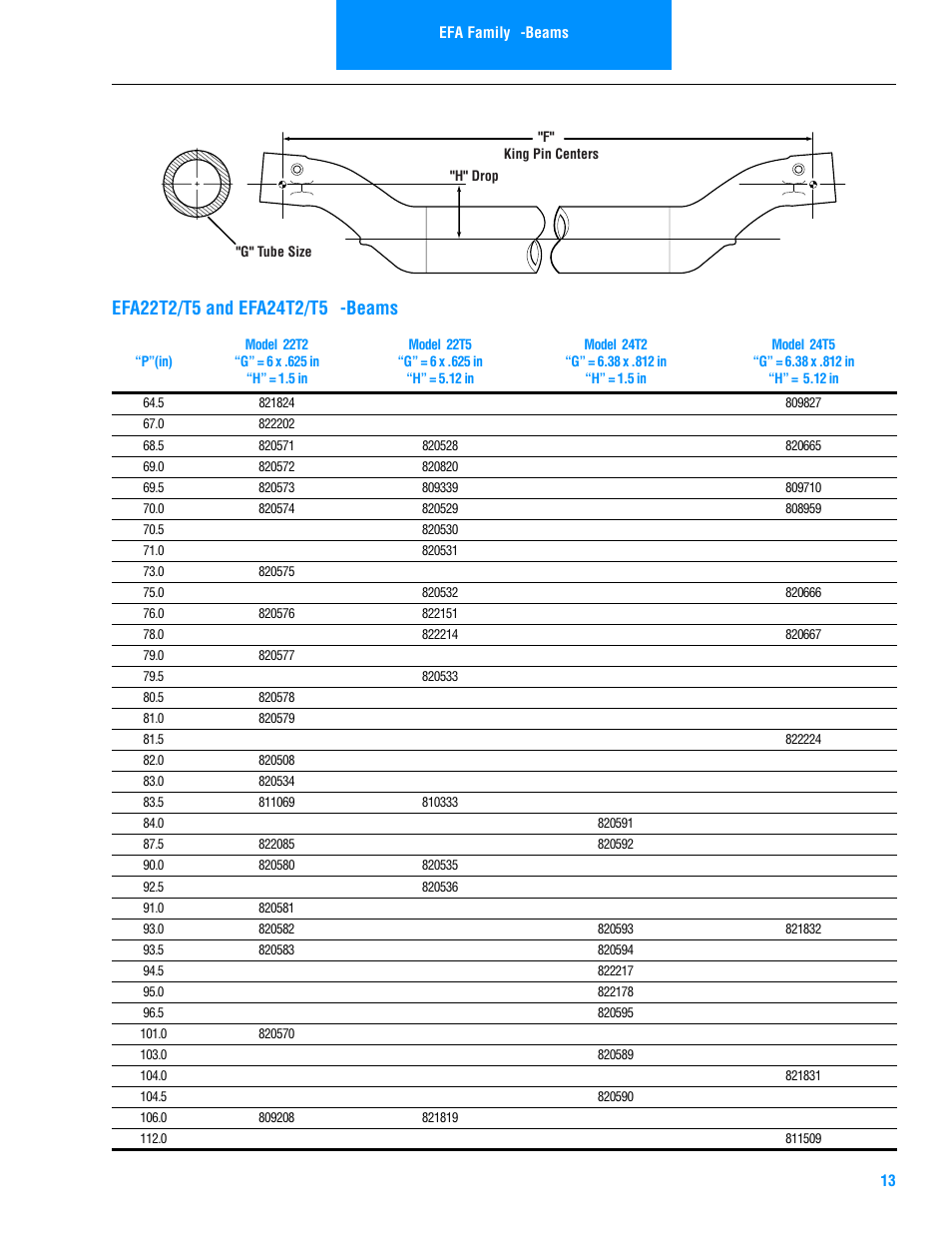 EFA Family -Beams

"F"
King Pin Centers
"H" Drop
"G" Tube Size

EFA22T2/T5 and EFA24T2/T5 -Beams

| "P"(in) | Model 22T2 "G" = 6 x .625 in "H" = 1.5 in | Model 22T5 "G" = 6 x .625 in "H" = 5.12 in | Model 24T2 "G" = 6.38 x .812 in "H" = 1.5 in | Model 24T5 "G" = 6.38 x .812 in "H" = 5.12 in |
|---|---|---|---|---|
| 64.5 | 821824 | | | 809827 |
| 67.0 | 822202 | | | |
| 68.5 | 820571 | 820528 | | 820665 |
| 69.0 | 820572 | 820820 | | |
| 69.5 | 820573 | 809339 | | 809710 |
| 70.0 | 820574 | 820529 | | 808959 |
| 70.5 | | 820530 | | |
| 71.0 | | 820531 | | |
| 73.0 | 820575 | | | |
| 75.0 | | 820532 | | 820666 |
| 76.0 | 820576 | 822151 | | |
| 78.0 | | 822214 | | 820667 |
| 79.0 | 820577 | | | |
| 79.5 | | 820533 | | |
| 80.5 | 820578 | | | |
| 81.0 | 820579 | | | |
| 81.5 | | | | 822224 |
| 82.0 | 820508 | | | |
| 83.0 | 820534 | | | |
| 83.5 | 811069 | 810333 | | |
| 84.0 | | | 820591 | |
| 87.5 | 822085 | | 820592 | |
| 90.0 | 820580 | 820535 | | |
| 92.5 | | 820536 | | |
| 91.0 | 820581 | | | |
| 93.0 | 820582 | | 820593 | 821832 |
| 93.5 | 820583 | | 820594 | |
| 94.5 | | | 822217 | |
| 95.0 | | | 822178 | |
| 96.5 | | | 820595 | |
| 101.0 | 820570 | | | |
| 103.0 | | | 820589 | |
| 104.0 | | | | 821831 |
| 104.5 | | | 820590 | |
| 106.0 | 809208 | 821819 | | |
| 112.0 | | | | 811509 |

13